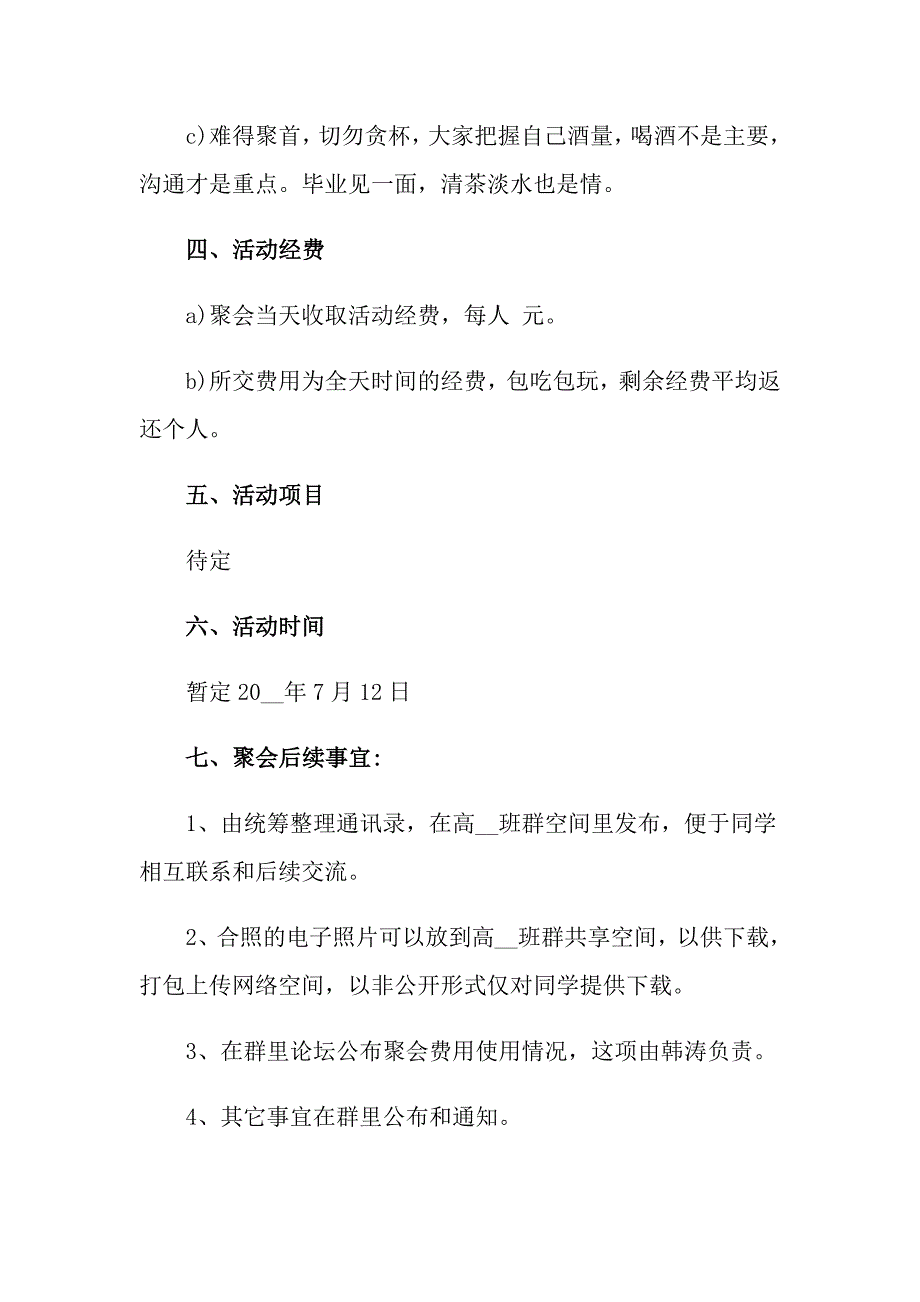 c)难得聚首，切勿贪杯，大家把握自己酒量，喝酒不是主要，沟通才是重点。毕业见一面，清茶淡水也是情。

四、活动经费

a)聚会当天收取活动经费，每人 元。

b)所交费用为全天时间的经费，包吃包玩，剩余经费平均返还个人。

五、活动项目

待定

六、活动时间

暂定 20__年 7 月 12 日

七、聚会后续事宜：

1、由统筹整理通讯录，在高__班群空间里发布，便于同学相互联系和后续交流。

2、合照的电子照片可以放到高__班群共享空间，以供下载，打包上传网络空间，以非公开形式仅对同学提供下载。

3、在群里论坛公布聚会费用使用情况，这项由韩涛负责。

4、其它事宜在群里公布和通知。